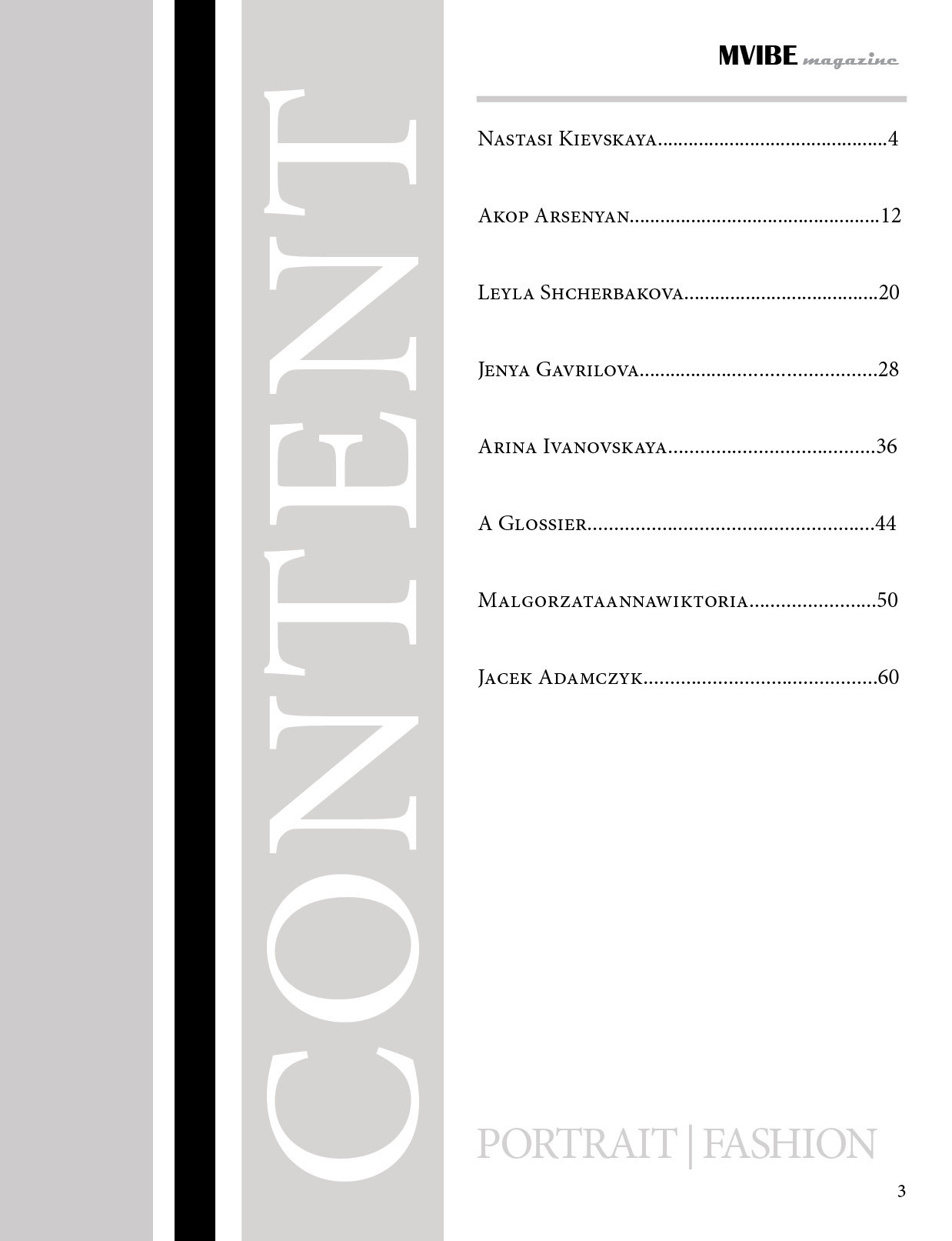 MVIBE magazine

CONTENT

Nastasi Kievskaya 4

Akop Arsenyan 12

Leyla Shcherbakova 20

Jenya Gavrilova 28

Arina Ivanovskaya 36

A Glossier 44

Malgorzataannawiktoria 50

Jacek Adamczyk 60

PORTRAIT | FASHION

3